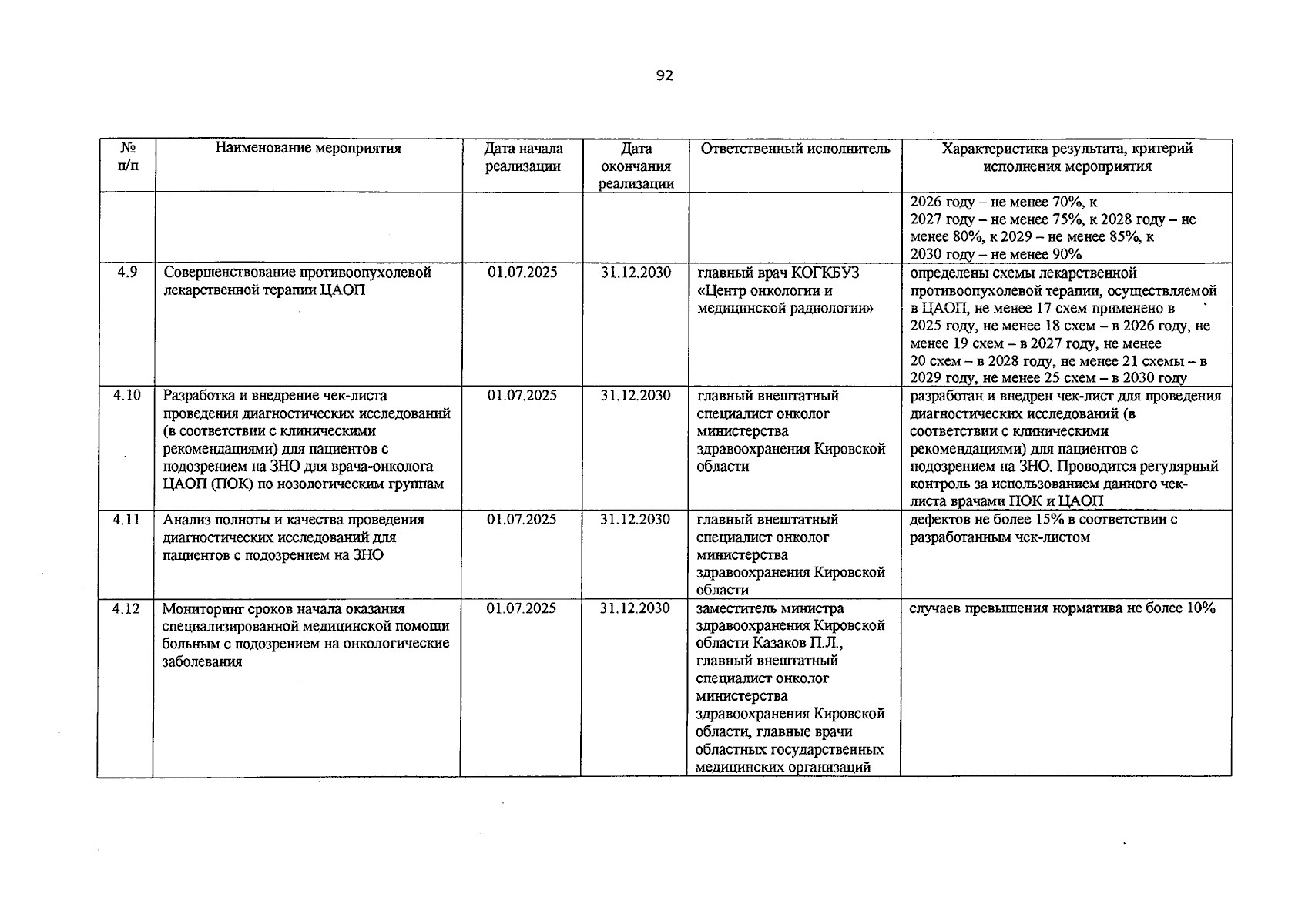 92

| № п/п | Наименование мероприятия | Дата начала реализации | Дата окончания реализации | Ответственный исполнитель | Характеристика результата, критерий исполнения мероприятия |
|---|---|---|---|---|---|
| | | | | | 2026 году – не менее 70%, к 2027 году – не менее 75%, к 2028 году – не менее 80%, к 2029 – не менее 85%, к 2030 году – не менее 90% |
| 4.9 | Совершенствование противоопухолевой лекарственной терапии ЦАОП | 01.07.2025 | 31.12.2030 | главный врач КОГКБУЗ «Центр онкологии и медицинской радиологии» | определены схемы лекарственной противоопухолевой терапии, осуществляемой в ЦАОП, не менее 17 схем применено в 2025 году, не менее 18 схем – в 2026 году, не менее 19 схем – в 2027 году, не менее 20 схем – в 2028 году, не менее 21 схемы – в 2029 году, не менее 25 схем – в 2030 году |
| 4.10 | Разработка и внедрение чек-листа проведения диагностических исследований (в соответствии с клиническими рекомендациями) для пациентов с подозрением на ЗНО для врача-онколога ЦАОП (ПОК) по нозологическим группам | 01.07.2025 | 31.12.2030 | главный внештатный специалист онколог министерства здравоохранения Кировской области | разработан и внедрен чек-лист для проведения диагностических исследований (в соответствии с клиническими рекомендациями) для пациентов с подозрением на ЗНО. Проводится регулярный контроль за использованием данного чек-листа врачами ПОК и ЦАОП |
| 4.11 | Анализ полноты и качества проведения диагностических исследований для пациентов с подозрением на ЗНО | 01.07.2025 | 31.12.2030 | главный внештатный специалист онколог министерства здравоохранения Кировской области | дефектов не более 15% в соответствии с разработанным чек-листом |
| 4.12 | Мониторинг сроков начала оказания специализированной медицинской помощи больным с подозрением на онкологические заболевания | 01.07.2025 | 31.12.2030 | заместитель министра здравоохранения Кировской области Казаков П.Л., главный внештатный специалист онколог министерства здравоохранения Кировской области, главные врачи областных государственных медицинских организаций | случаев превышения норматива не более 10% |